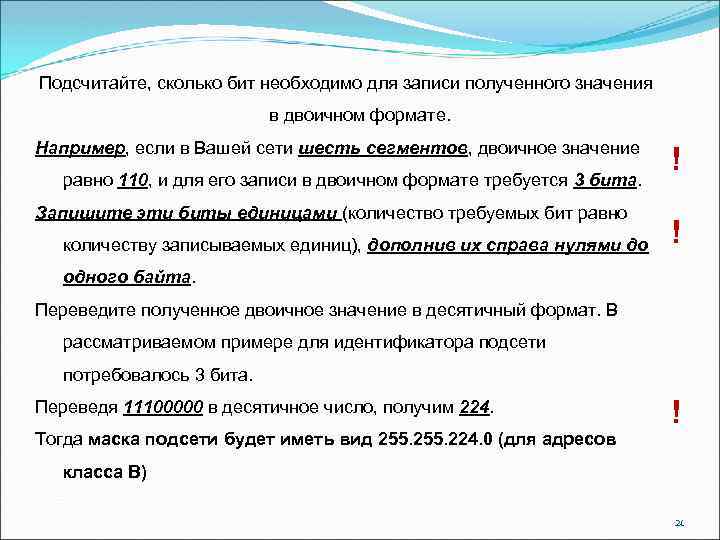 Подсчитайте, сколько бит необходимо для записи полученного значения в двоичном формате.

Например, если в Вашей сети шесть сегментов, двоичное значение равно 110, и для его записи в двоичном формате требуется 3 бита.

!

Запишите эти биты единицами (количество требуемых бит равно количеству записываемых единиц), дополнив их справа нулями до одного байта.

!

Переведите полученное двоичное значение в десятичный формат. В рассматриваемом примере для идентификатора подсети потребовалось 3 бита.

Переведя 11100000 в десятичное число, получим 224.

!

Тогда маска подсети будет иметь вид 255.255.224.0 (для адресов класса В)

24